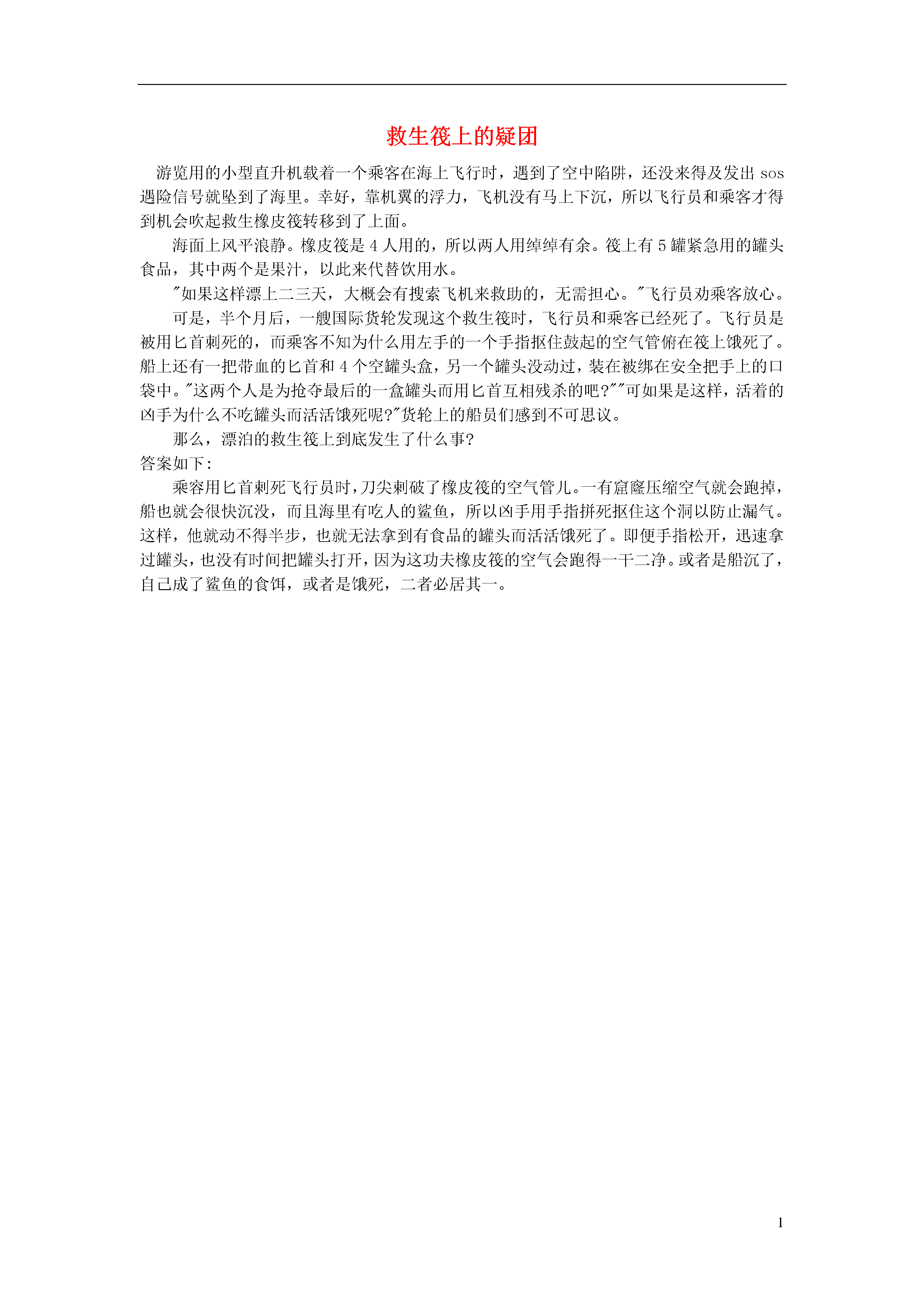 救生筏上的疑团

游览用的小型直升机载着一个乘客在海上飞行时，遇到了空中陷阱，还没来得及发出 sos 遇险信号就坠到了海里。幸好，靠机翼的浮力，飞机没有马上下沉，所以飞行员和乘客才得到机会吹起救生橡皮筏转移到了上面。

海面上风平浪静。橡皮筏是 4 人用的，所以两人用绰绰有余。筏上有 5 罐紧急用的罐头食品，其中两个是果汁，以此来代替饮用水。

"如果这样漂上二三天，大概会有搜索飞机来救助的，无需担心。"飞行员劝乘客放心。

可是，半个月后，一艘国际货轮发现这个救生筏时，飞行员和乘客已经死了。飞行员是被用匕首刺死的，而乘客不知为什么用左手的一个手指抠住鼓起的空气管俯在筏上饿死了。船上还有一把带血的匕首和 4 个空罐头盒，另一个罐头没动过，装在被绑在安全把手上的口袋中。"这两个人是为抢夺最后的一盒罐头而用匕首互相残杀的吧?""可如果是这样，活着的凶手为什么不吃罐头而活活饿死呢?"货轮上的船员们感到不可思议。

那么，漂泊的救生筏上到底发生了什么事?

答案如下:

乘容用匕首刺死飞行员时，刀尖刺破了橡皮筏的空气管儿。一有窟窿压缩空气就会跑掉，船也就会很快沉没，而且海里有吃人的鲨鱼，所以凶手用手指拼死抠住这个洞以防止漏气。这样，他就动不得半步，也就无法拿到有食品的罐头而活活饿死了。即便手指松开，迅速拿过罐头，也没有时间把罐头打开，因为这功夫橡皮筏的空气会跑得一干二净。或者是船沉了，自己成了鲨鱼的食饵，或者是饿死，二者必居其一。

1